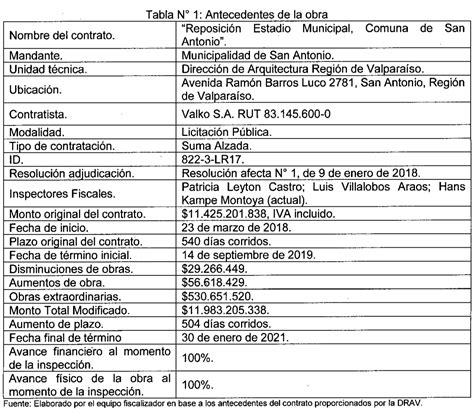 Tabla N° 1: Antecedentes de la obra

| Nombre del contrato. | "Reposición Estadio Municipal, Comuna de San Antonio". |
|---|---|
| Mandante. | Municipalidad de San Antonio. |
| Unidad técnica. | Dirección de Arquitectura Región de Valparaíso. |
| Ubicación. | Avenida Ramón Barros Luco 2781, San Antonio, Región de Valparaíso. |
| Contratista. | Valko S.A. RUT 83.145.600-0 |
| Modalidad. | Licitación Pública. |
| Tipo de contratación. | Suma Alzada. |
| ID. | 822-3-LR17. |
| Resolución adjudicación. | Resolución afecta N° 1, de 9 de enero de 2018. |
| Inspectores Fiscales. | Patricia Leyton Castro; Luis Villalobos Araos; Hans Kampe Montoya (actual). |
| Monto original del contrato. | $11.425.201.838, IVA incluido. |
| Fecha de inicio. | 23 de marzo de 2018. |
| Plazo original del contrato. | 540 días corridos. |
| Fecha de término inicial. | 14 de septiembre de 2019. |
| Disminuciones de obras. | $29.266.449. |
| Aumentos de obra. | $56.618.429. |
| Obras extraordinarias. | $530.651.520. |
| Monto Total Modificado. | $11.983.205.338. |
| Aumento de plazo. | 504 días corridos. |
| Fecha final de término | 30 de enero de 2021. |
| Avance financiero al momento de la inspección. | 100%. |
| Avance físico de la obra al momento de la inspección. | 100%. |

Fuente: Elaborado por el equipo fiscalizador en base a los antecedentes del contrato proporcionados por la DRAV.